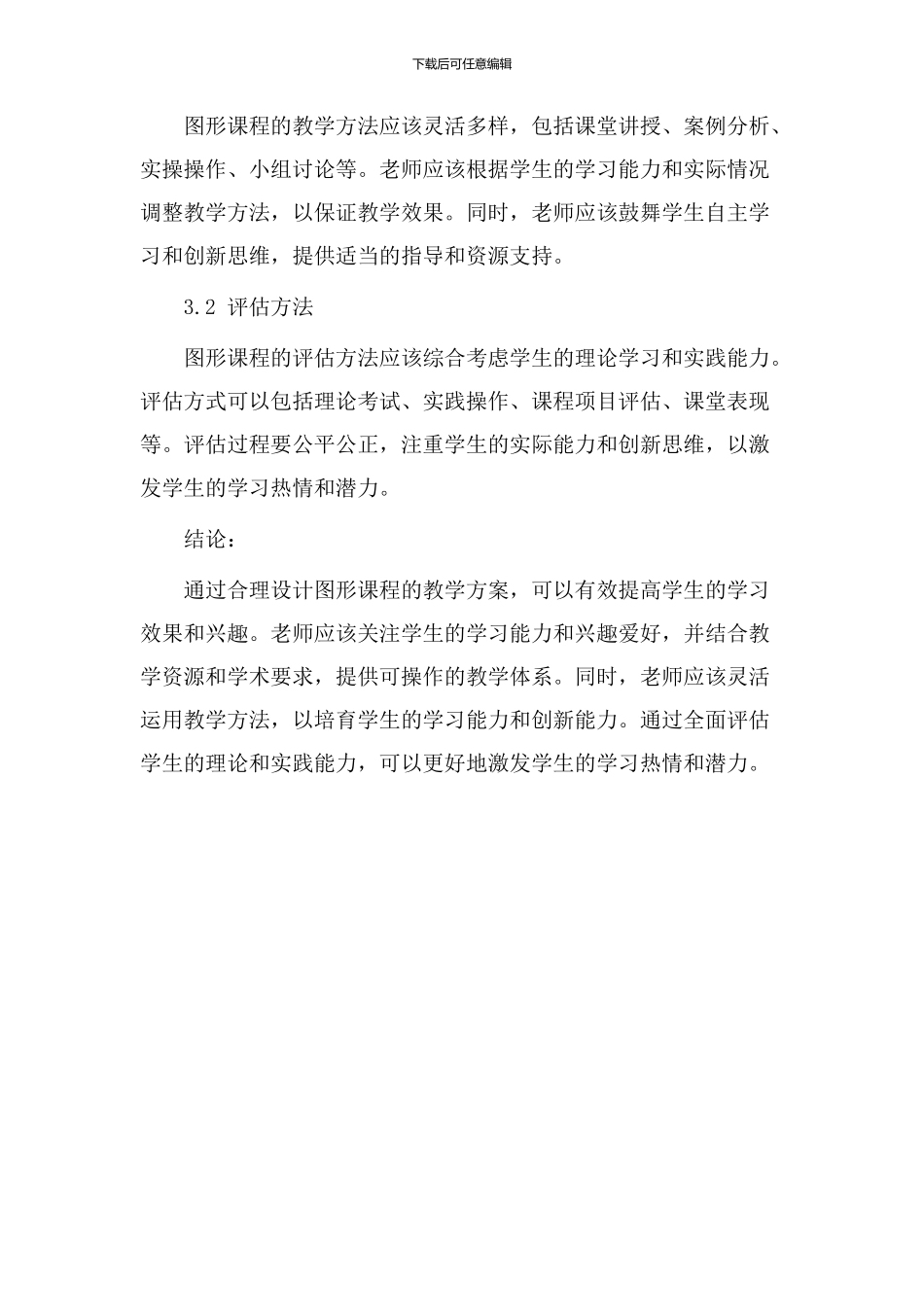 下载后可任意编辑

图形课程的教学方法应该灵活多样，包括课堂讲授、案例分析、实操操作、小组讨论等。老师应该根据学生的学习能力和实际情况调整教学方法，以保证教学效果。同时，老师应该鼓舞学生自主学习和创新思维，提供适当的指导和资源支持。

3.2 评估方法

图形课程的评估方法应该综合考虑学生的理论学习和实践能力。评估方式可以包括理论考试、实践操作、课程项目评估、课堂表现等。评估过程要公平公正，注重学生的实际能力和创新思维，以激发学生的学习热情和潜力。

结论：

通过合理设计图形课程的教学方案，可以有效提高学生的学习效果和兴趣。老师应该关注学生的学习能力和兴趣爱好，并结合教学资源和学术要求，提供可操作的教学体系。同时，老师应该灵活运用教学方法，以培育学生的学习能力和创新能力。通过全面评估学生的理论和实践能力，可以更好地激发学生的学习热情和潜力。